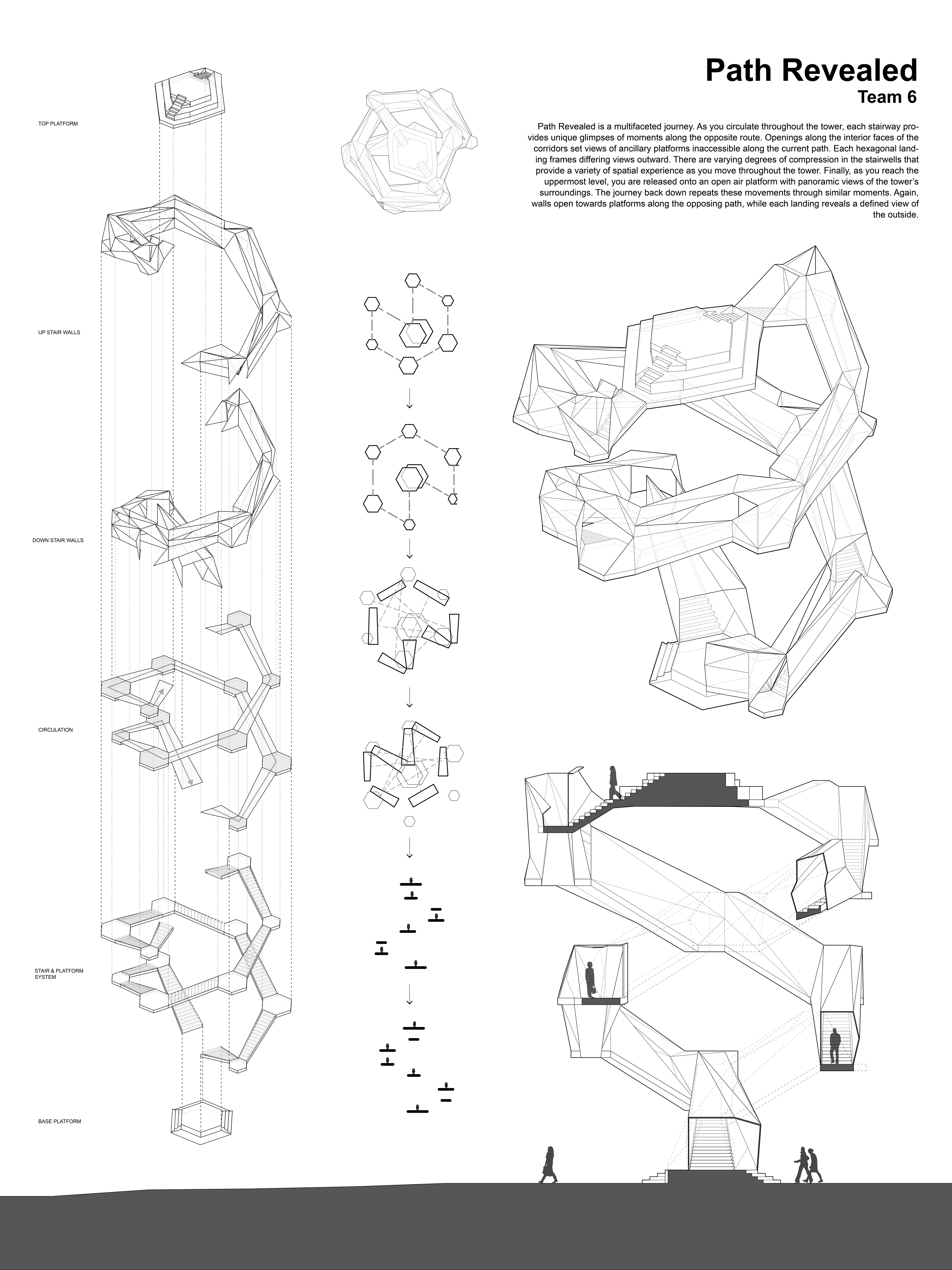 Path Revealed
Team 6

Path Revealed is a multifaceted journey. As you circulate throughout the tower, each stairway provides unique glimpses of moments along the opposite route. Openings along the interior faces of the corridors set views of ancillary platforms inaccessible along the current path. Each hexagonal landing frames differing views outward. There are varying degrees of compression in the stairwells that provide a variety of spatial experience as you move throughout the tower. Finally, as you reach the uppermost level, you are released onto an open air platform with panoramic views of the tower's surroundings. The journey back down repeats these movements through similar moments. Again, walls open towards platforms along the opposing path, while each landing reveals a defined view of the outside.

TOP PLATFORM

UP STAIR WALLS

DOWN STAIR WALLS

CIRCULATION

STAIR & PLATFORM SYSTEM

BASE PLATFORM